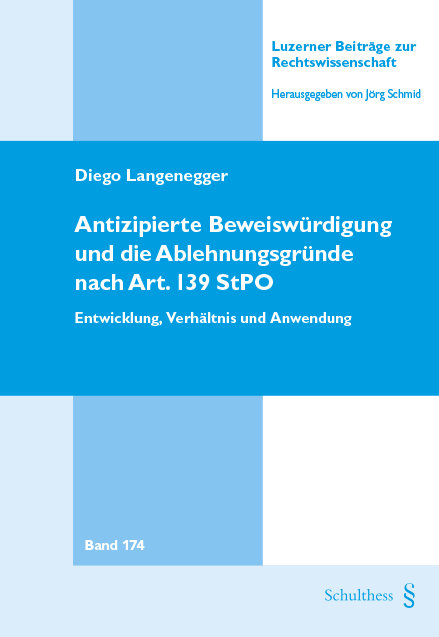 Luzerner Beiträge zur Rechtswissenschaft

Herausgegeben von Jörg Schmid

Diego Langenegger

Antizipierte Beweiswürdigung und die Ablehnungsgründe nach Art. 139 StPO

Entwicklung, Verhältnis und Anwendung

Band 174

Schulthess §